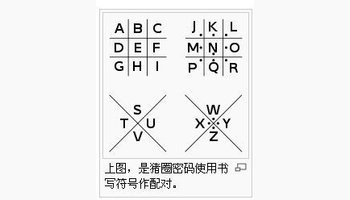 A B C
D E F
G H I

J K L
M N O
P Q R

S
T U
V

W
X Y
Z

上图，是猪圈密码使用书写符号作配对。